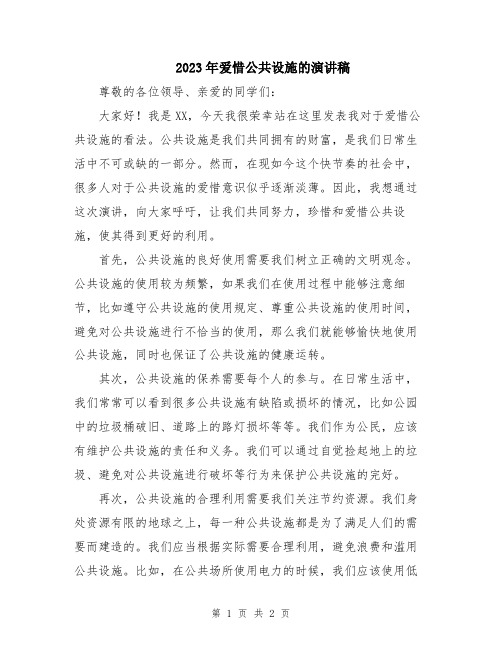 2023年爱惜公共设施的演讲稿

尊敬的各位领导、亲爱的同学们：

大家好！我是XX，今天我很荣幸站在这里发表我对于爱惜公共设施的看法。公共设施是我们共同拥有的财富，是我们日常生活中不可或缺的一部分。然而，在现如今这个快节奏的社会中，很多人对于公共设施的爱惜意识似乎逐渐淡薄。因此，我想通过这次演讲，向大家呼吁，让我们共同努力，珍惜和爱惜公共设施，使其得到更好的利用。

首先，公共设施的良好使用需要我们树立正确的文明观念。公共设施的使用较为频繁，如果我们在使用过程中能够注意细节，比如遵守公共设施的使用规定、尊重公共设施的使用时间，避免对公共设施进行不恰当的使用，那么我们就能够愉快地使用公共设施，同时也保证了公共设施的健康运转。

其次，公共设施的保养需要每个人的参与。在日常生活中，我们常常可以看到很多公共设施有缺陷或损坏的情况，比如公园中的垃圾桶破旧、道路上的路灯损坏等等。我们作为公民，应该有维护公共设施的责任和义务。我们可以通过自觉捡起地上的垃圾、避免对公共设施进行破坏等行为来保护公共设施的完好。

再次，公共设施的合理利用需要我们关注节约资源。我们身处资源有限的地球之上，每一种公共设施都是为了满足人们的需要而建造的。我们应当根据实际需要合理利用，避免浪费和滥用公共设施。比如，在公共场所使用电力的时候，我们应该使用低

第 1 页 共 2 页